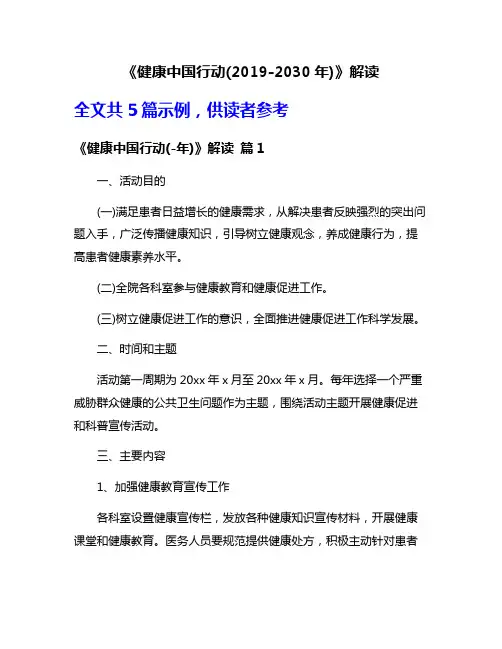 《健康中国行动(2019-2030 年)》解读

全文共 5 篇示例，供读者参考

《健康中国行动(-年)》解读 篇 1

一、活动目的

(一)满足患者日益增长的健康需求，从解决患者反映强烈的突出问题入手，广泛传播健康知识，引导树立健康观念，养成健康行为，提高患者健康素养水平。

(二)全院各科室参与健康教育和健康促进工作。

(三)树立健康促进工作的意识，全面推进健康促进工作科学发展。

二、时间和主题

活动第一周期为 20xx 年 x 月至 20xx 年 x 月。每年选择一个严重威胁群众健康的公共卫生问题作为主题，围绕活动主题开展健康促进和科普宣传活动。

三、主要内容

1、加强健康教育宣传工作

各科室设置健康宣传栏，发放各种健康知识宣传材料，开展健康课堂和健康教育。医务人员要规范提供健康处方，积极主动针对患者